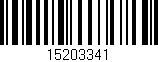 15203341